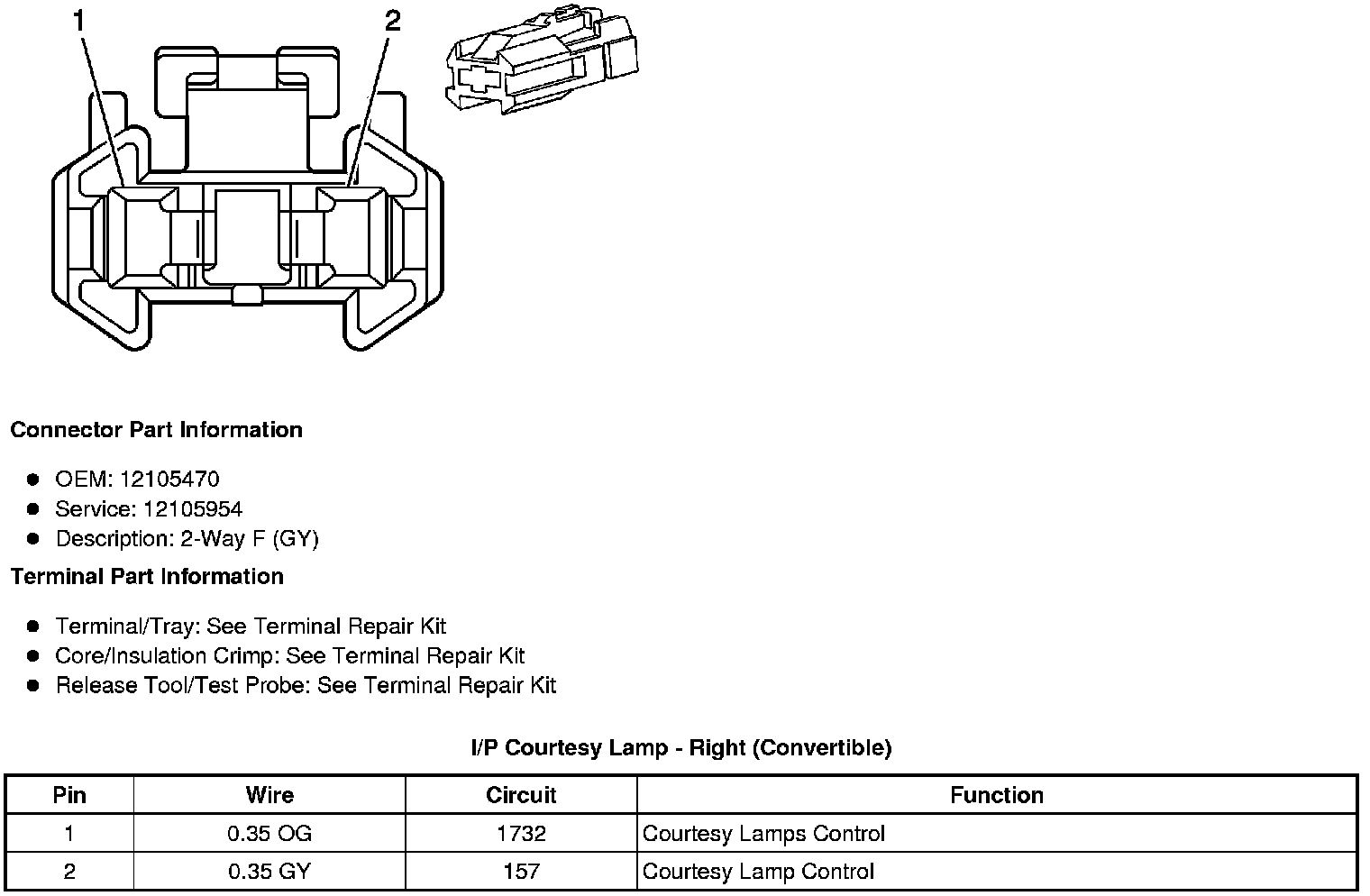 1
2

Connector Part Information

- OEM: 12105470
- Service: 12105954
- Description: 2-Way F (GY)

Terminal Part Information

- Terminal/Tray: See Terminal Repair Kit
- Core/Insulation Crimp: See Terminal Repair Kit
- Release Tool/Test Probe: See Terminal Repair Kit

I/P Courtesy Lamp - Right (Convertible)

| Pin | Wire | Circuit | Function |
|---|---|---|---|
| 1 | 0.35 OG | 1732 | Courtesy Lamps Control |
| 2 | 0.35 GY | 157 | Courtesy Lamp Control |